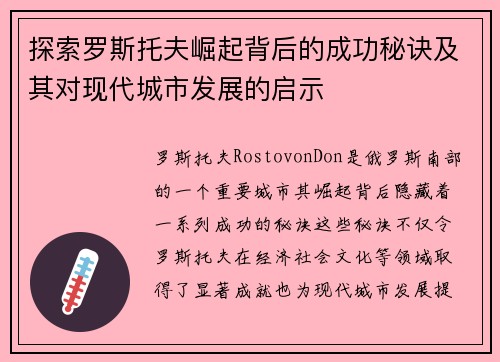 探索罗斯托夫崛起背后的成功秘诀及其对现代城市发展的启示

罗斯托夫RostovonDon是俄罗斯南部的一个重要城市其崛起背后隐藏着一系列成功的秘诀这些秘诀不仅令罗斯托夫在经济社会文化等领域取得了显著成就也为现代城市发展提